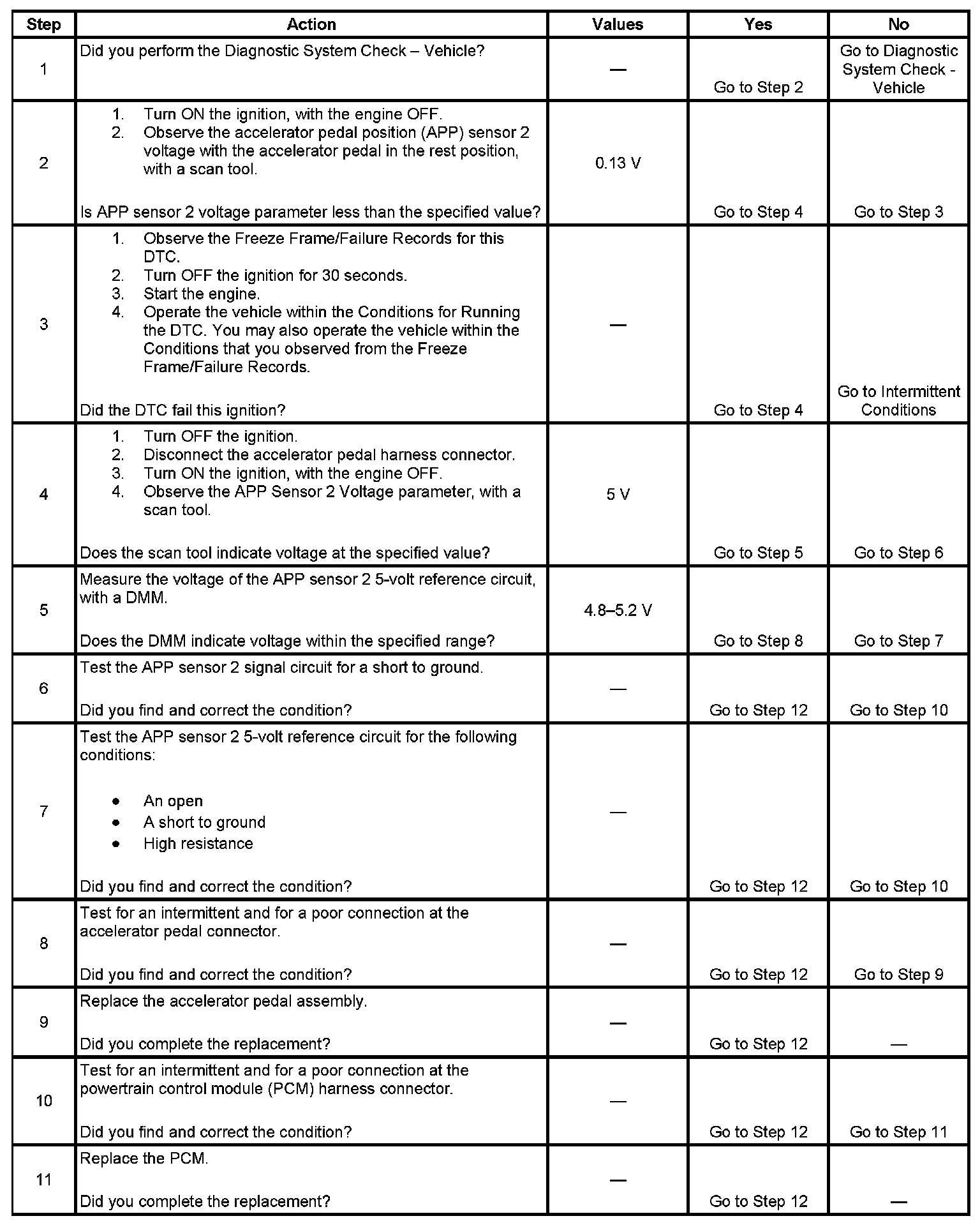 | Step | Action | Values | Yes | No |
|---|---|---|---|---|
| 1 | Did you perform the Diagnostic System Check – Vehicle? | — | Go to Step 2 | Go to Diagnostic System Check - Vehicle |
| 2 | 1. Turn ON the ignition, with the engine OFF. 2. Observe the accelerator pedal position (APP) sensor 2 voltage with the accelerator pedal in the rest position, with a scan tool. Is APP sensor 2 voltage parameter less than the specified value? | 0.13 V | Go to Step 4 | Go to Step 3 |
| 3 | 1. Observe the Freeze Frame/Failure Records for this DTC. 2. Turn OFF the ignition for 30 seconds. 3. Start the engine. 4. Operate the vehicle within the Conditions for Running the DTC. You may also operate the vehicle within the Conditions that you observed from the Freeze Frame/Failure Records. Did the DTC fail this ignition? | — | Go to Step 4 | Go to Intermittent Conditions |
| 4 | 1. Turn OFF the ignition. 2. Disconnect the accelerator pedal harness connector. 3. Turn ON the ignition, with the engine OFF. 4. Observe the APP Sensor 2 Voltage parameter, with a scan tool. Does the scan tool indicate voltage at the specified value? | 5 V | Go to Step 5 | Go to Step 6 |
| 5 | Measure the voltage of the APP sensor 2 5-volt reference circuit, with a DMM. Does the DMM indicate voltage within the specified range? | 4.8–5.2 V | Go to Step 8 | Go to Step 7 |
| 6 | Test the APP sensor 2 signal circuit for a short to ground. Did you find and correct the condition? | — | Go to Step 12 | Go to Step 10 |
| 7 | Test the APP sensor 2 5-volt reference circuit for the following conditions: • An open • A short to ground • High resistance Did you find and correct the condition? | — | Go to Step 12 | Go to Step 10 |
| 8 | Test for an intermittent and for a poor connection at the accelerator pedal connector. Did you find and correct the condition? | — | Go to Step 12 | Go to Step 9 |
| 9 | Replace the accelerator pedal assembly. Did you complete the replacement? | — | Go to Step 12 | — |
| 10 | Test for an intermittent and for a poor connection at the powertrain control module (PCM) harness connector. Did you find and correct the condition? | — | Go to Step 12 | Go to Step 11 |
| 11 | Replace the PCM. Did you complete the replacement? | — | Go to Step 12 | — |